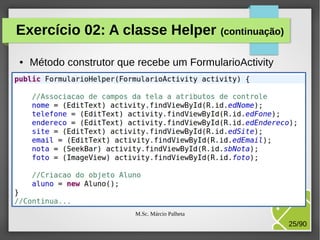 Exercício 02: A classe Helper (continuação)

• Método construtor que recebe um FormularioActivity

public FormularioHelper(FormularioActivity activity) {

    //Associacao de campos da tela a atributos de controle
    nome = (EditText) activity.findViewById(R.id.edNome);
    telefone = (EditText) activity.findViewById(R.id.edFone);
    endereco = (EditText) activity.findViewById(R.id.edEndereco);
    site = (EditText) activity.findViewById(R.id.edSite);
    email = (EditText) activity.findViewById(R.id.edEmail);
    nota = (SeekBar) activity.findViewById(R.id.sbNota);
    foto = (ImageView) activity.findViewById(R.id.foto);

    //Criacao do objeto Aluno
    aluno = new Aluno();
}
//Continua...

M.Sc. Márcio Palheta

25/90